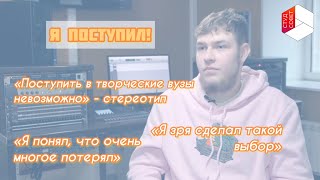 Я ПОСТУПИЛ!

СТУД СОВЕТ

«Поступить в творческие вузы невозможно» - стереотип

«Я зря сделал такой выбор»

«Я понял, что очень многое потерял»